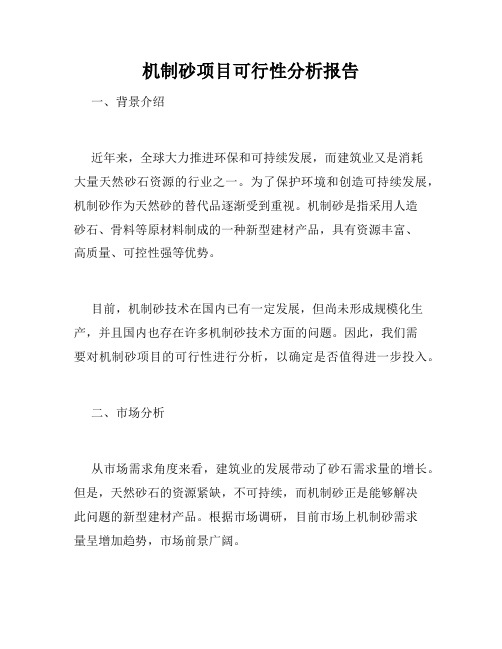 机制砂项目可行性分析报告

一、背景介绍

近年来，全球大力推进环保和可持续发展，而建筑业又是消耗大量天然砂石资源的行业之一。为了保护环境和创造可持续发展，机制砂作为天然砂的替代品逐渐受到重视。机制砂是指采用人造砂石、骨料等原材料制成的一种新型建材产品，具有资源丰富、高质量、可控性强等优势。

目前，机制砂技术在国内已有一定发展，但尚未形成规模化生产，并且国内也存在许多机制砂技术方面的问题。因此，我们需要对机制砂项目的可行性进行分析，以确定是否值得进一步投入。

二、市场分析

从市场需求角度来看，建筑业的发展带动了砂石需求量的增长。但是，天然砂石的资源紧缺，不可持续，而机制砂正是能够解决此问题的新型建材产品。根据市场调研，目前市场上机制砂需求量呈增加趋势，市场前景广阔。